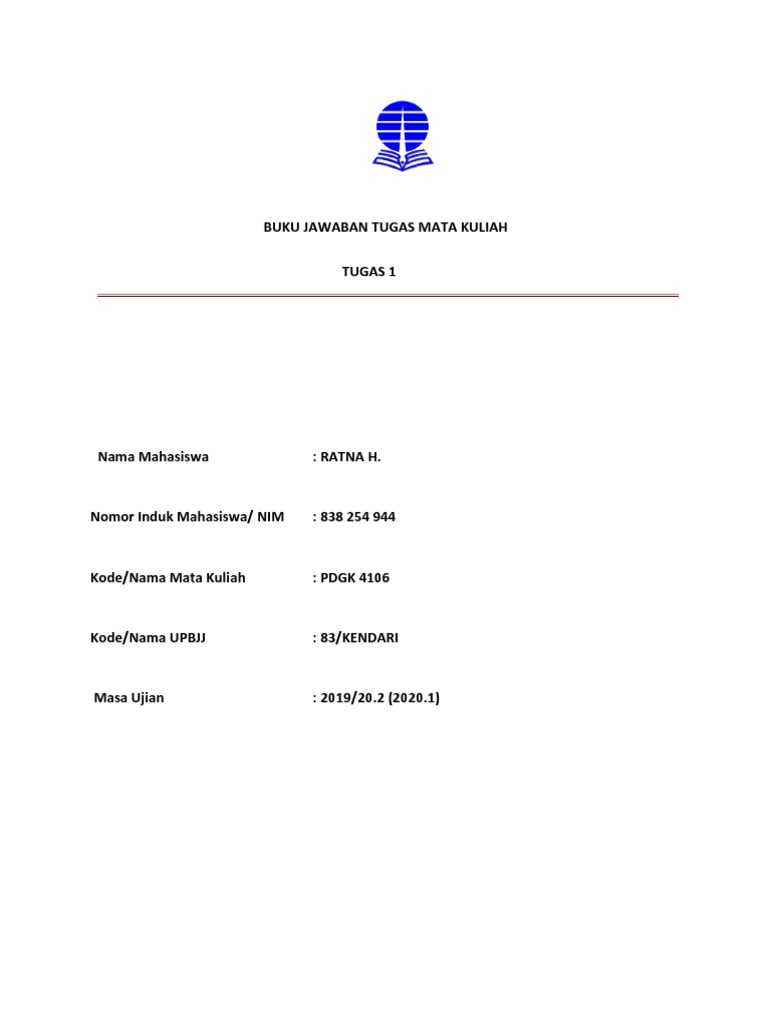 BUKU JAWABAN TUGAS MATA KULIAH

TUGAS 1

Nama Mahasiswa : RATNA H.

Nomor Induk Mahasiswa/ NIM : 838 254 944

Kode/Nama Mata Kuliah : PDGK 4106

Kode/Nama UPBJJ : 83/KENDARI

Masa Ujian : 2019/20.2 (2020.1)